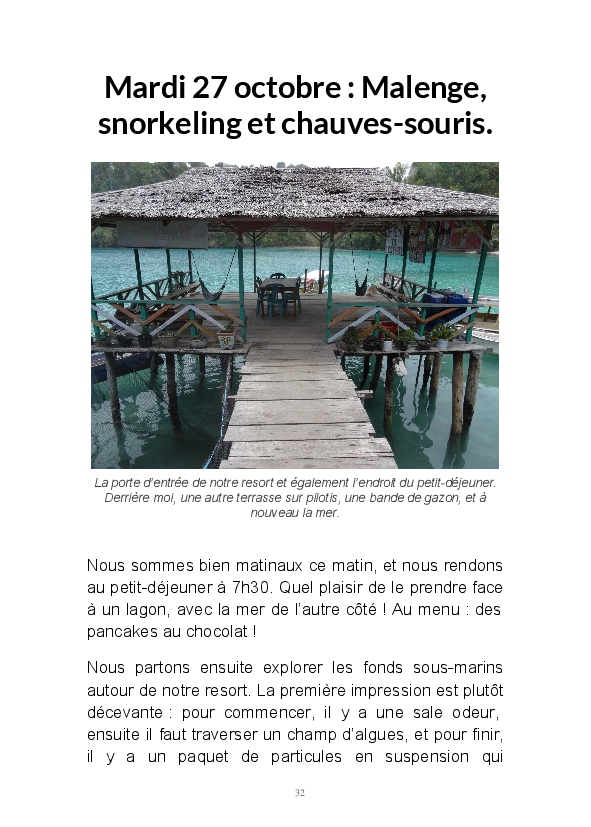 Mardi 27 octobre : Malenge, snorkeling et chauves-souris.

La porte d'entrée de notre resort et également l'endroit du petit-déjeuner. Derrière moi, une autre terrasse sur pilotis, une bande de gazon, et à nouveau la mer.

Nous sommes bien matinaux ce matin, et nous rendons au petit-déjeuner à 7h30. Quel plaisir de le prendre face à un lagon, avec la mer de l'autre côté ! Au menu : des pancakes au chocolat !

Nous partons ensuite explorer les fonds sous-marins autour de notre resort. La première impression est plutôt décevante : pour commencer, il y a une sale odeur, ensuite il faut traverser un champ d'algues, et pour finir, il y a un paquet de particules en suspension qui

32